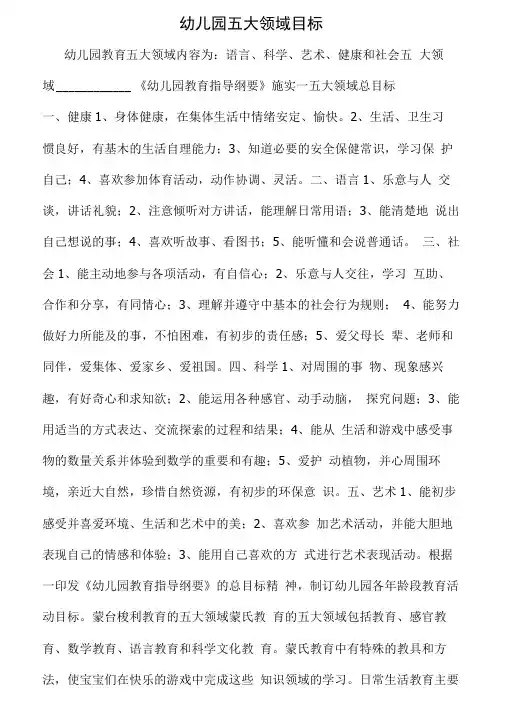 幼儿园五大领域目标

幼儿园教育五大领域内容为：语言、科学、艺术、健康和社会五 大领域____________《幼儿园教育指导纲要》施实一五大领域总目标

一、健康 1、身体健康，在集体生活中情绪安定、愉快。2、生活、卫生习惯良好，有基本的生活自理能力；3、知道必要的安全保健常识，学习保 护自己；4、喜欢参加体育活动，动作协调、灵活。二、语言 1、乐意与人 交谈，讲话礼貌；2、注意倾听对方讲话，能理解日常用语；3、能清楚地 说出自己想说的事；4、喜欢听故事、看图书；5、能听懂和会说普通话。 三、社会 1、能主动地参与各项活动，有自信心；2、乐意与人交往，学习 互助、合作和分享，有同情心；3、理解并遵守中基本的社会行为规则； 4、能努力做好力所能及的事，不怕困难，有初步的责任感；5、爱父母长 辈、老师和同伴，爱集体、爱家乡、爱祖国。四、科学 1、对周围的事 物、现象感兴趣，有好奇心和求知欲；2、能运用各种感官、动手动脑， 探究问题；3、能用适当的方式表达、交流探索的过程和结果；4、能从 生活和游戏中感受事物的数量关系并体验到数学的重要和有趣；5、爱护 动植物，并心周围环境，亲近大自然，珍惜自然资源，有初步的环保意 识。五、艺术 1、能初步感受并喜爱环境、生活和艺术中的美；2、喜欢参 加艺术活动，并能大胆地表现自己的情感和体验；3、能用自己喜欢的方 式进行艺术表现活动。根据一印发《幼儿园教育指导纲要》的总目标精 神，制订幼儿园各年龄段教育活动目标。蒙台梭利教育的五大领域蒙氏教 育的五大领域包括教育、感官教育、数学教育、语言教育和科学文化教 育。蒙氏教育中有特殊的教具和方法，使宝宝们在快乐的游戏中完成这些 知识领域的学习。日常生活教育主要